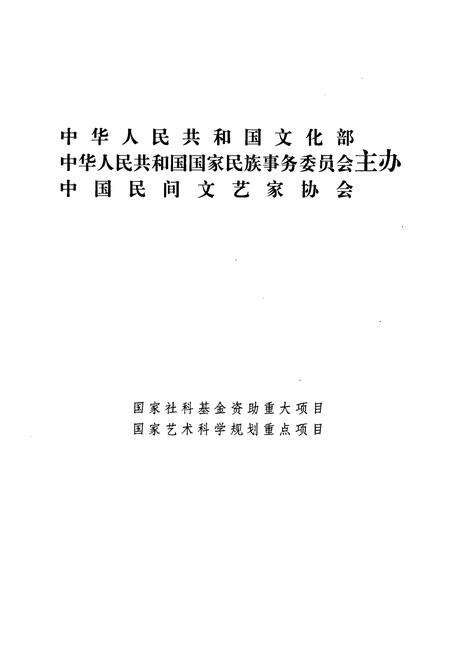 中华人民共和国文化部
中华人民共和国国家民族事务委员会主办
中国民间文艺家协会

国家社科基金资助重大项目
国家艺术科学规划重点项目